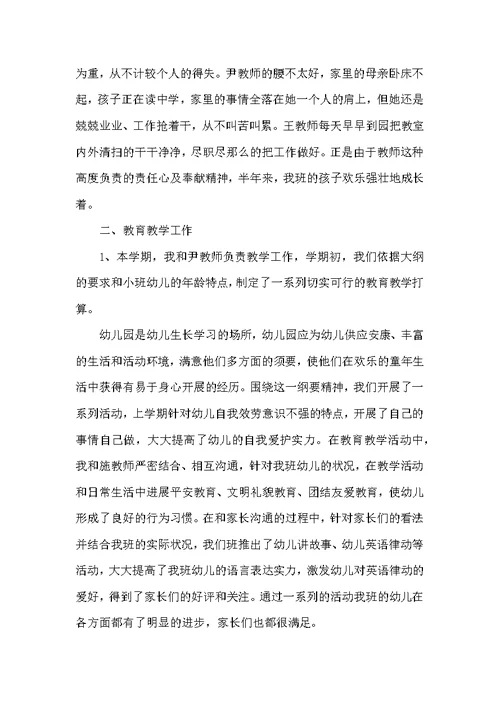 为重，从不计较个人的得失。尹教师的腰不太好，家里的母亲卧床不起，孩子正在读中学，家里的事情全落在她一个人的肩上，但她还是兢兢业业、工作抢着干，从不叫苦叫累。王教师每天早早到园把教室内外清扫的干干净净，尽职尽那么的把工作做好。正是由于教师这种高度负责的责任心及奉献精神，半年来，我班的孩子欢乐强壮地成长着。

二、教育教学工作

1、本学期，我和尹教师负责教学工作，学期初，我们依据大纲的要求和小班幼儿的年龄特点，制定了一系列切实可行的教育教学打算。

幼儿园是幼儿生长学习的场所，幼儿园应为幼儿供应安康、丰富的生活和活动环境，满意他们多方面的须要，使他们在欢乐的童年生活中获得有易于身心开展的经历。围绕这一纲要精神，我们开展了一系列活动，上学期针对幼儿自我效劳意识不强的特点，开展了自己的事情自己做，大大提高了幼儿的自我爱护实力。在教育教学活动中，我和施教师严密结合、相互沟通，针对我班幼儿的状况，在教学活动和日常生活中进展平安教育、文明礼貌教育、团结友爱教育，使幼儿形成了良好的行为习惯。在和家长沟通的过程中，针对家长们的看法并结合我班的实际状况，我们班推出了幼儿讲故事、幼儿英语律动等活动，大大提高了我班幼儿的语言表达实力，激发幼儿对英语律动的爱好，得到了家长们的好评和关注。通过一系列的活动我班的幼儿在各方面都有了明显的进步，家长们也都很满足。